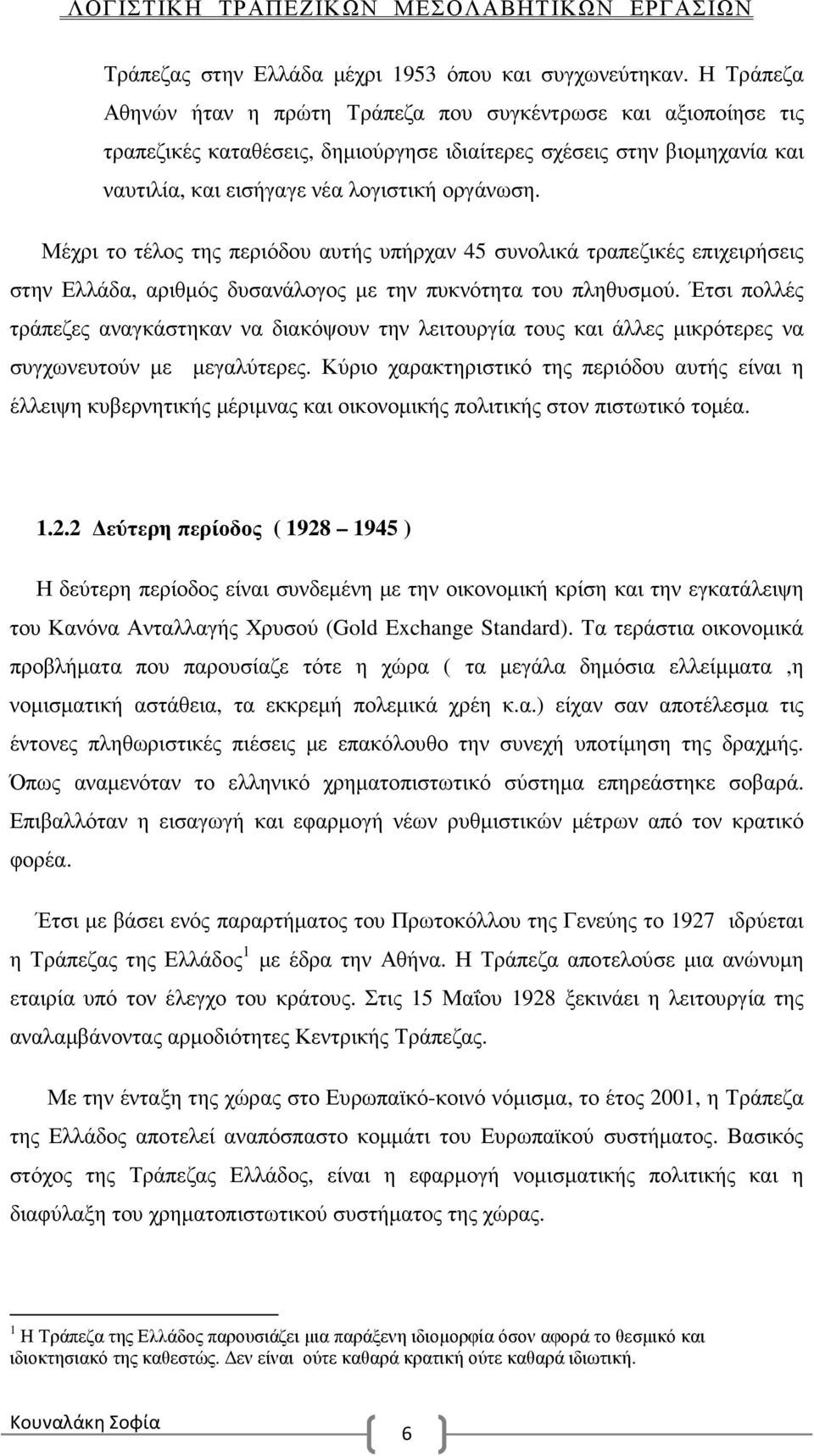 ΛΟΓΙΣΤΙΚΗ ΤΡΑΠΕΖΙΚΩΝ ΜΕΣΟΛΑΒΗΤΙΚΩΝ ΕΡΓΑΣΙΩΝ

Τράπεζας στην Ελλάδα μέχρι 1953 όπου και συγχωνεύτηκαν. Η Τράπεζα Αθηνών ήταν η πρώτη Τράπεζα που συγκέντρωσε και αξιοποίησε τις τραπεζικές καταθέσεις, δημιούργησε ιδιαίτερες σχέσεις στην βιομηχανία και ναυτιλία, και εισήγαγε νέα λογιστική οργάνωση.

Μέχρι το τέλος της περιόδου αυτής υπήρχαν 45 συνολικά τραπεζικές επιχειρήσεις στην Ελλάδα, αριθμός δυσανάλογος με την πυκνότητα του πληθυσμού. Έτσι πολλές τράπεζες αναγκάστηκαν να διακόψουν την λειτουργία τους και άλλες μικρότερες να συγχωνευτούν με μεγαλύτερες. Κύριο χαρακτηριστικό της περιόδου αυτής είναι η έλλειψη κυβερνητικής μέριμνας και οικονομικής πολιτικής στον πιστωτικό τομέα.

1.2.2 Δεύτερη περίοδος ( 1928 – 1945 )

Η δεύτερη περίοδος είναι συνδεμένη με την οικονομική κρίση και την εγκατάλειψη του Κανόνα Ανταλλαγής Χρυσού (Gold Exchange Standard). Τα τεράστια οικονομικά προβλήματα που παρουσίαζε τότε η χώρα ( τα μεγάλα δημόσια ελλείμματα ,η νομισματική αστάθεια, τα εκκρεμή πολεμικά χρέη κ.α.) είχαν σαν αποτέλεσμα τις έντονες πληθωριστικές πιέσεις με επακόλουθο την συνεχή υποτίμηση της δραχμής. Όπως αναμενόταν το ελληνικό χρηματοπιστωτικό σύστημα επηρεάστηκε σοβαρά. Επιβαλλόταν η εισαγωγή και εφαρμογή νέων ρυθμιστικών μέτρων από τον κρατικό φορέα.

Έτσι με βάσει ενός παραρτήματος του Πρωτοκόλλου της Γενεύης το 1927 ιδρύεται η Τράπεζας της Ελλάδος$^1$ με έδρα την Αθήνα. Η Τράπεζα αποτελούσε μια ανώνυμη εταιρία υπό τον έλεγχο του κράτους. Στις 15 Μαΐου 1928 ξεκινάει η λειτουργία της αναλαμβάνοντας αρμοδιότητες Κεντρικής Τράπεζας.

Με την ένταξη της χώρας στο Ευρωπαϊκό-κοινό νόμισμα, το έτος 2001, η Τράπεζα της Ελλάδος αποτελεί αναπόσπαστο κομμάτι του Ευρωπαϊκού συστήματος. Βασικός στόχος της Τράπεζας Ελλάδος, είναι η εφαρμογή νομισματικής πολιτικής και η διαφύλαξη του χρηματοπιστωτικού συστήματος της χώρας.

$^1$ Η Τράπεζα της Ελλάδος παρουσιάζει μια παράξενη ιδιομορφία όσον αφορά το θεσμικό και ιδιοκτησιακό της καθεστώς. Δεν είναι ούτε καθαρά κρατική ούτε καθαρά ιδιωτική.

Κουναλάκη Σοφία

6